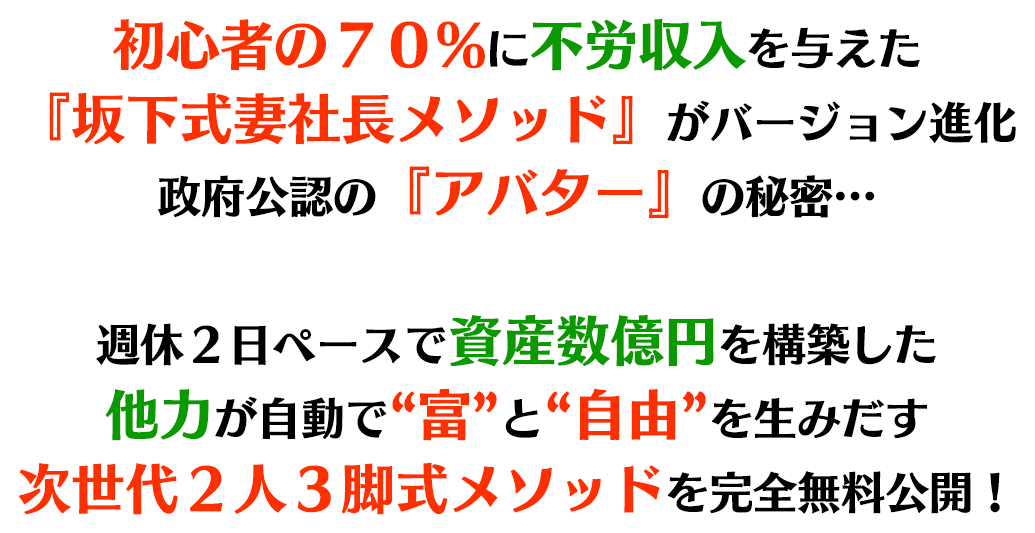 初心者の７０％に不労収入を与えた
『坂下式妻社長メソッド』がバージョン進化
政府公認の『アバター』の秘密…

週休２日ペースで資産数億円を構築した
他力が自動で“富”と“自由”を生みだす
次世代２人３脚式メソッドを完全無料公開！